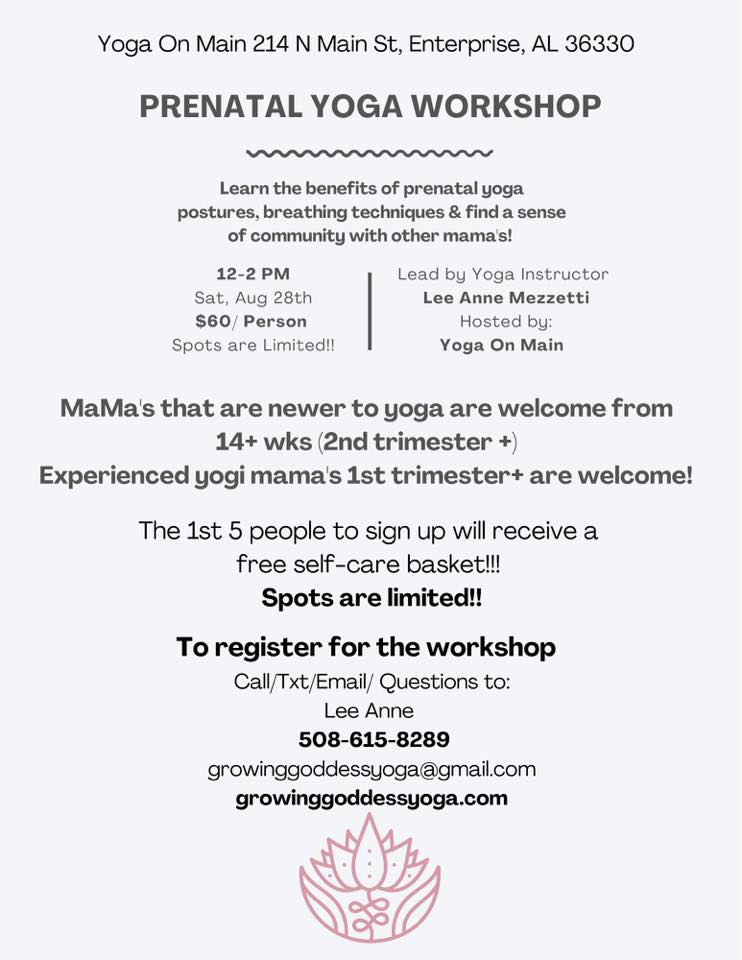 Yoga On Main 214 N Main St, Enterprise, AL 36330

PRENATAL YOGA WORKSHOP

Learn the benefits of prenatal yoga postures, breathing techniques & find a sense of community with other mama's!

12-2 PM
Sat, Aug 28th
$60/ Person
Spots are Limited!!

Lead by Yoga Instructor
Lee Anne Mezzetti
Hosted by:
Yoga On Main

MaMa's that are newer to yoga are welcome from 14+ wks (2nd trimester +)
Experienced yogi mama's 1st trimester+ are welcome!

The 1st 5 people to sign up will receive a free self-care basket!!!
Spots are limited!!

To register for the workshop
Call/Txt/Email/ Questions to:
Lee Anne
508-615-8289
growinggoddessyoga@gmail.com
growinggoddessyoga.com